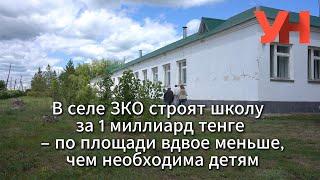 УН

В селе ЗКО строят школу за 1 миллиард тенге – по площади вдвое меньше, чем необходима детям